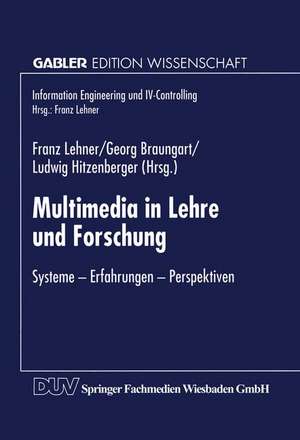 GABLER EDITION WISSENSCHAFT

Information Engineering und IV-Controlling
Hrsg.: Franz Lehner

Franz Lehner/Georg Braungart/
Ludwig Hitzenberger (Hrsg.)

Multimedia in Lehre und Forschung

Systeme – Erfahrungen – Perspektiven

DUV Springer Fachmedien Wiesbaden GmbH